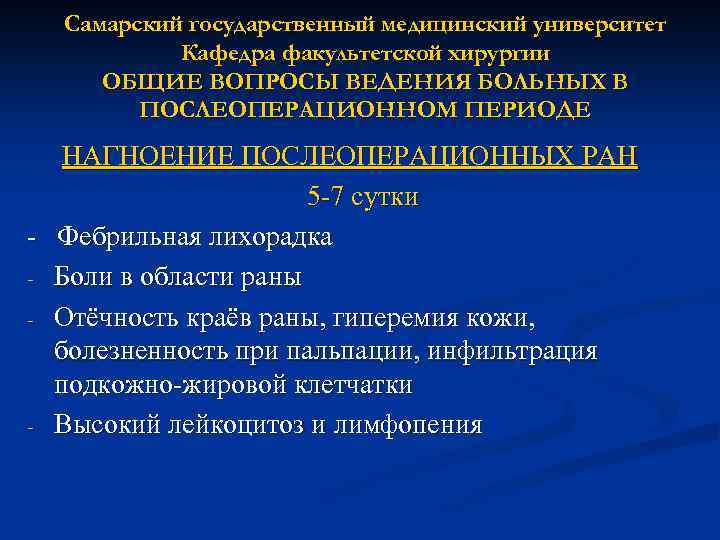 Самарский государственный медицинский университет
Кафедра факультетской хирургии
ОБЩИЕ ВОПРОСЫ ВЕДЕНИЯ БОЛЬНЫХ В ПОСЛЕОПЕРАЦИОННОМ ПЕРИОДЕ

НАГНОЕНИЕ ПОСЛЕОПЕРАЦИОННЫХ РАН
5-7 сутки

- Фебрильная лихорадка
- Боли в области раны
- Отёчность краёв раны, гиперемия кожи, болезненность при пальпации, инфильтрация подкожно-жировой клетчатки
- Высокий лейкоцитоз и лимфопения